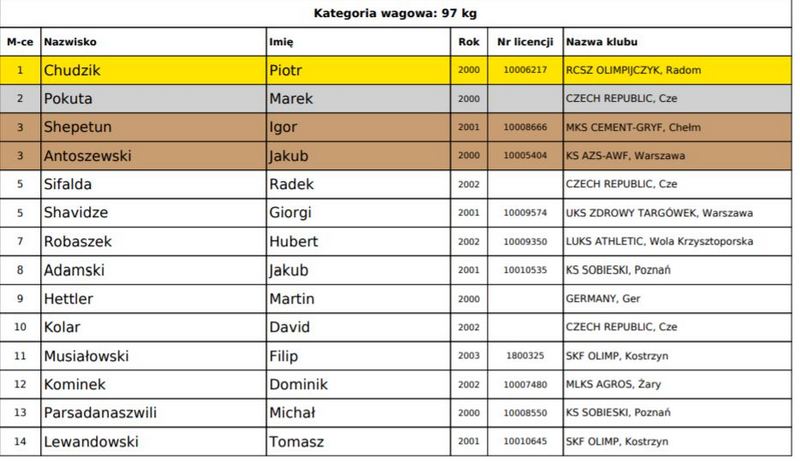 Kategoria wagowa: 97 kg

| M-ce | Nazwisko | Imię | Rok | Nr licencji | Nazwa klubu |
|---|---|---|---|---|---|
| 1 | Chudzik | Piotr | 2000 | 10006217 | RCSZ OLIMPIJCZYK, Radom |
| 2 | Pokuta | Marek | 2000 | | CZECH REPUBLIC, Cze |
| 3 | Shepetun | Igor | 2001 | 10008666 | MKS CEMENT-GRYF, Chełm |
| 3 | Antoszewski | Jakub | 2000 | 10005404 | KS AZS-AWF, Warszawa |
| 5 | Sifalda | Radek | 2002 | | CZECH REPUBLIC, Cze |
| 5 | Shavidze | Giorgi | 2001 | 10009574 | UKS ZDROWY TARGÓWEK, Warszawa |
| 7 | Robaszek | Hubert | 2002 | 10009350 | LUKS ATHLETIC, Wola Krzysztoporska |
| 8 | Adamski | Jakub | 2001 | 10010535 | KS SOBIESKI, Poznań |
| 9 | Hettler | Martin | 2000 | | GERMANY, Ger |
| 10 | Kolar | David | 2002 | | CZECH REPUBLIC, Cze |
| 11 | Musiałowski | Filip | 2003 | 1800325 | SKF OLIMP, Kostrzyn |
| 12 | Kominek | Dominik | 2002 | 10007480 | MLKS AGROS, Żary |
| 13 | Parsadanaszwili | Michał | 2000 | 10008550 | KS SOBIESKI, Poznań |
| 14 | Lewandowski | Tomasz | 2001 | 10010645 | SKF OLIMP, Kostrzyn |